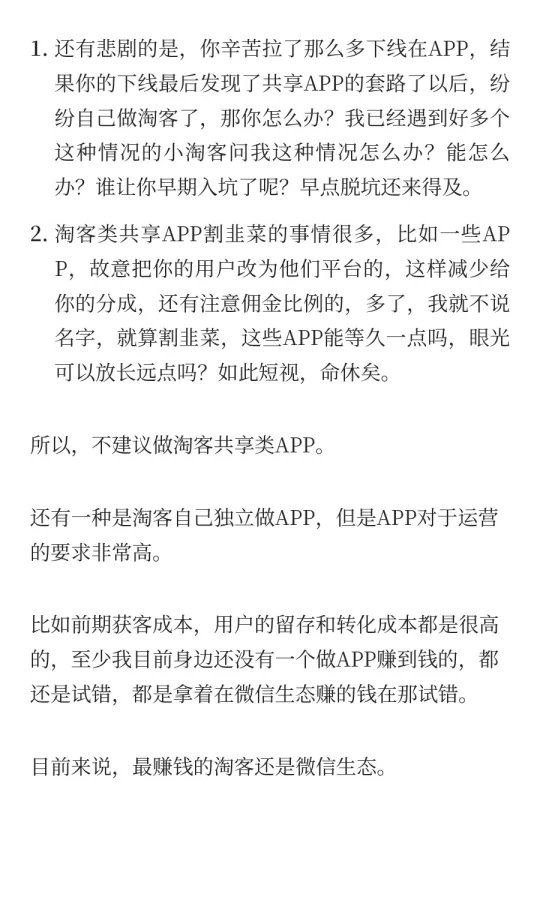 1. 还有悲剧的是，你辛苦拉了那么多下线在APP，结果你的下线最后发现了共享APP的套路了以后，纷纷自己做淘客了，那你怎么办？我已经遇到好多个这种情况的小淘客问我这种情况怎么办？能怎么办？谁让你早期入坑了呢？早点脱坑还来得及。

2. 淘客类共享APP割韭菜的事情很多，比如一些APP，故意把你的用户改为他们平台的，这样减少给你的分成，还有注意佣金比例的，多了，我就不说名字，就算割韭菜，这些APP能等久一点吗，眼光可以放长远点吗？如此短视，命休矣。

所以，不建议做淘客共享类APP。

还有一种是淘客自己独立做APP，但是APP对于运营的要求非常高。

比如前期获客成本，用户的留存和转化成本都是很高的，至少我目前身边还没有一个做APP赚到钱的，都还是试错，都是拿着在微信生态赚的钱在那试错。

目前来说，最赚钱的淘客还是微信生态。